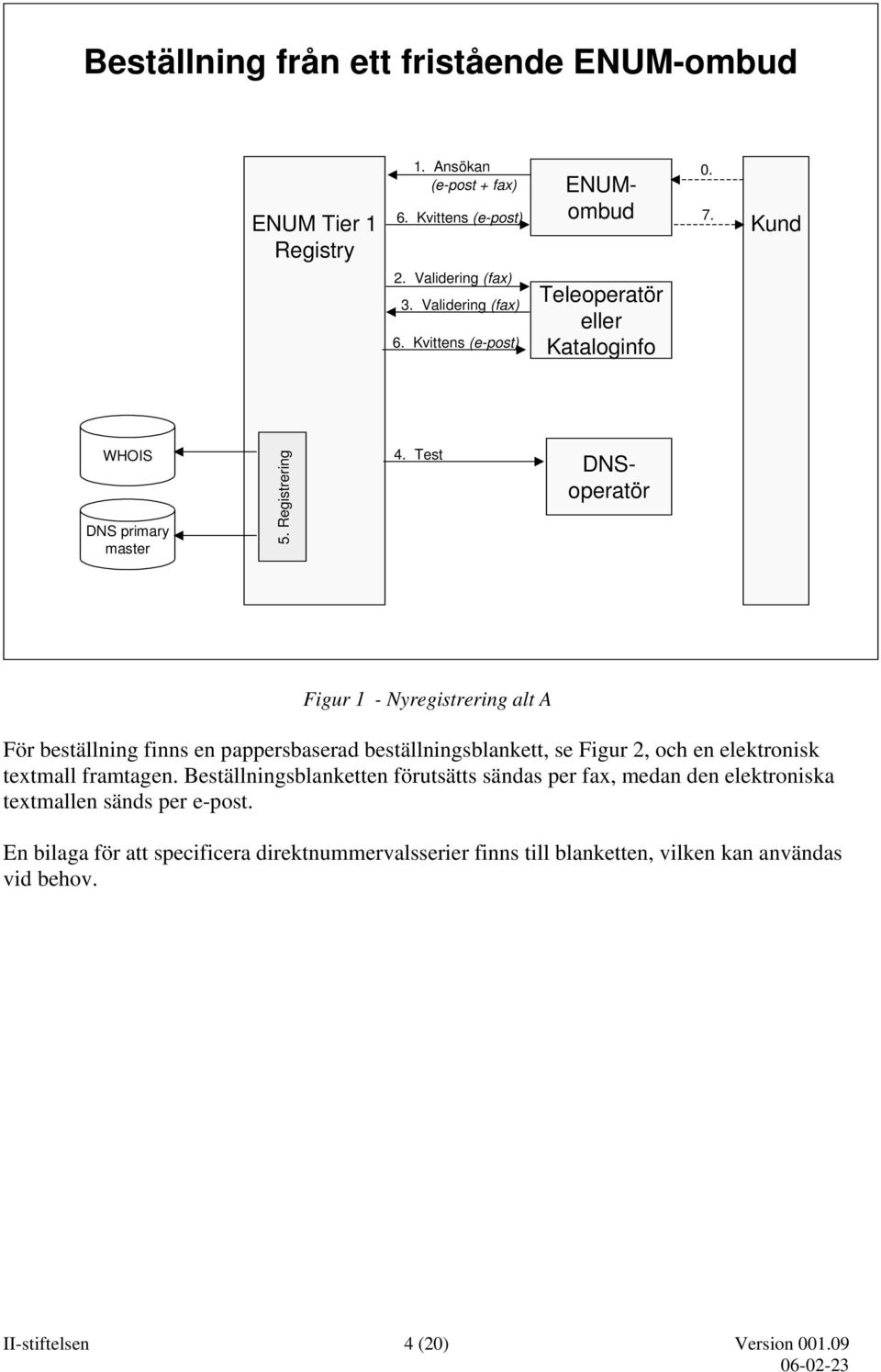 Beställning från ett fristående ENUM-ombud

ENUM Tier 1 Registry

1. Ansökan (e-post + fax)

6. Kvittens (e-post)

ENUM-ombud

0.

7.

Kund

2. Validering (fax)

3. Validering (fax)

6. Kvittens (e-post)

Teleoperatör eller Kataloginfo

WHOIS

DNS primary master

5. Registrering

4. Test

DNS-operatör

Figur 1 - Nyregistrering alt A

För beställning finns en pappersbaserad beställningsblankett, se Figur 2, och en elektronisk textmall framtagen. Beställningsblanketten förutsätts sändas per fax, medan den elektroniska textmallen sänds per e-post.

En bilaga för att specificera direktnummervalsserier finns till blanketten, vilken kan användas vid behov.

II-stiftelsen 4 (20) Version 001.09 06-02-23